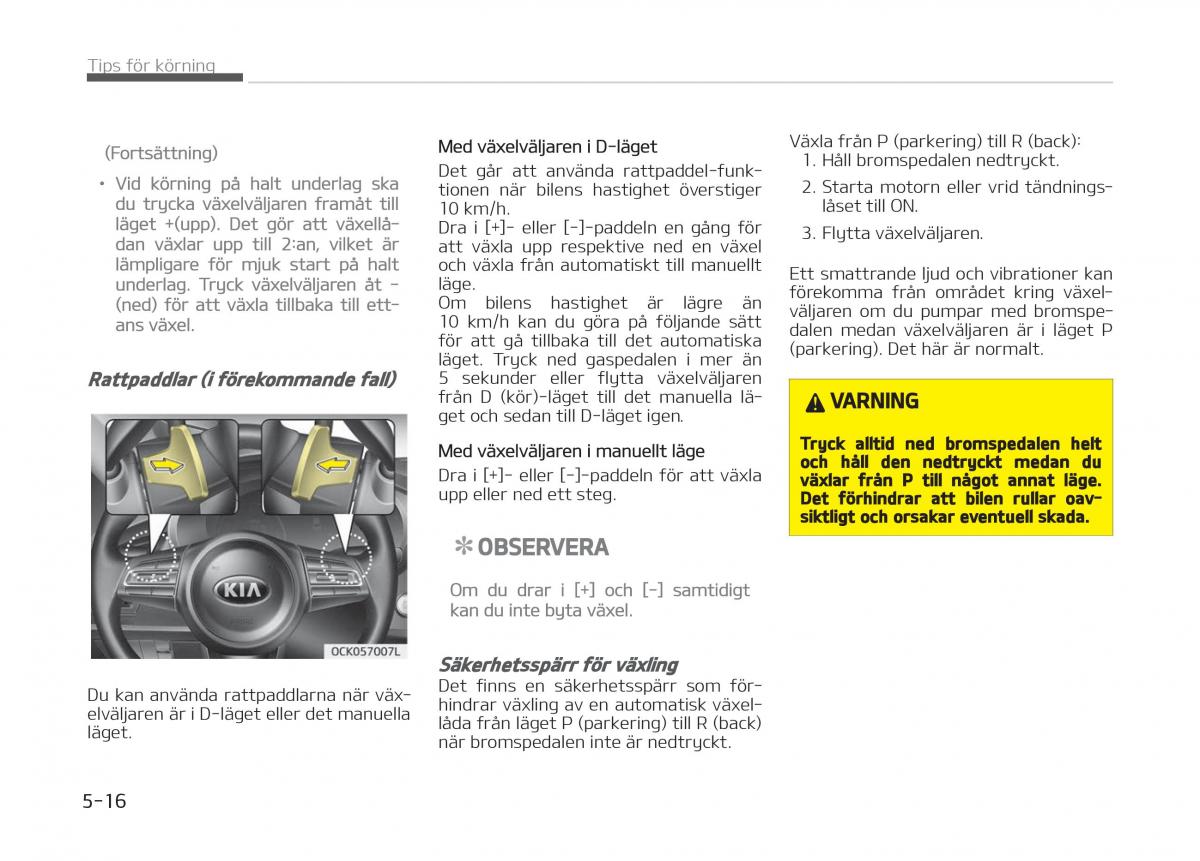 Tips för körning

(Fortsättning)

• Vid körning på halt underlag ska du trycka växelväljaren framåt till läget +(upp). Det gör att växellådan växlar upp till 2:an, vilket är lämpligare för mjuk start på halt underlag. Tryck växelväljaren åt -(ned) för att växla tillbaka till ettans växel.

Rattpaddlar (i förekommande fall)

KIA

OCK057007L

Du kan använda rattpaddlarna när växelväljaren är i D-läget eller det manuella läget.

Med växelväljaren i D-läget

Det går att använda rattpaddel-funktionen när bilens hastighet överstiger 10 km/h.

Dra i [+]- eller [-]-paddeln en gång för att växla upp respektive ned en växel och växla från automatiskt till manuellt läge.

Om bilens hastighet är lägre än 10 km/h kan du göra på följande sätt för att gå tillbaka till det automatiska läget. Tryck ned gaspedalen i mer än 5 sekunder eller flytta växelväljaren från D (kör)-läget till det manuella läget och sedan till D-läget igen.

Med växelväljaren i manuellt läge

Dra i [+]- eller [-]-paddeln för att växla upp eller ned ett steg.

✻ OBSERVERA

Om du drar i [+] och [-] samtidigt kan du inte byta växel.

Säkerhetsspärr för växling

Det finns en säkerhetsspärr som förhindrar växling av en automatisk växellåda från läget P (parkering) till R (back) när bromspedalen inte är nedtryckt.

Växla från P (parkering) till R (back):

1. Håll bromspedalen nedtryckt.

2. Starta motorn eller vrid tändningslåset till ON.

3. Flytta växelväljaren.

Ett smattrande ljud och vibrationer kan förekomma från området kring växelväljaren om du pumpar med bromspedalen medan växelväljaren är i läget P (parkering). Det här är normalt.

VARNING

Tryck alltid ned bromspedalen helt och håll den nedtryckt medan du växlar från P till något annat läge. Det förhindrar att bilen rullar oavsiktligt och orsakar eventuell skada.

5-16